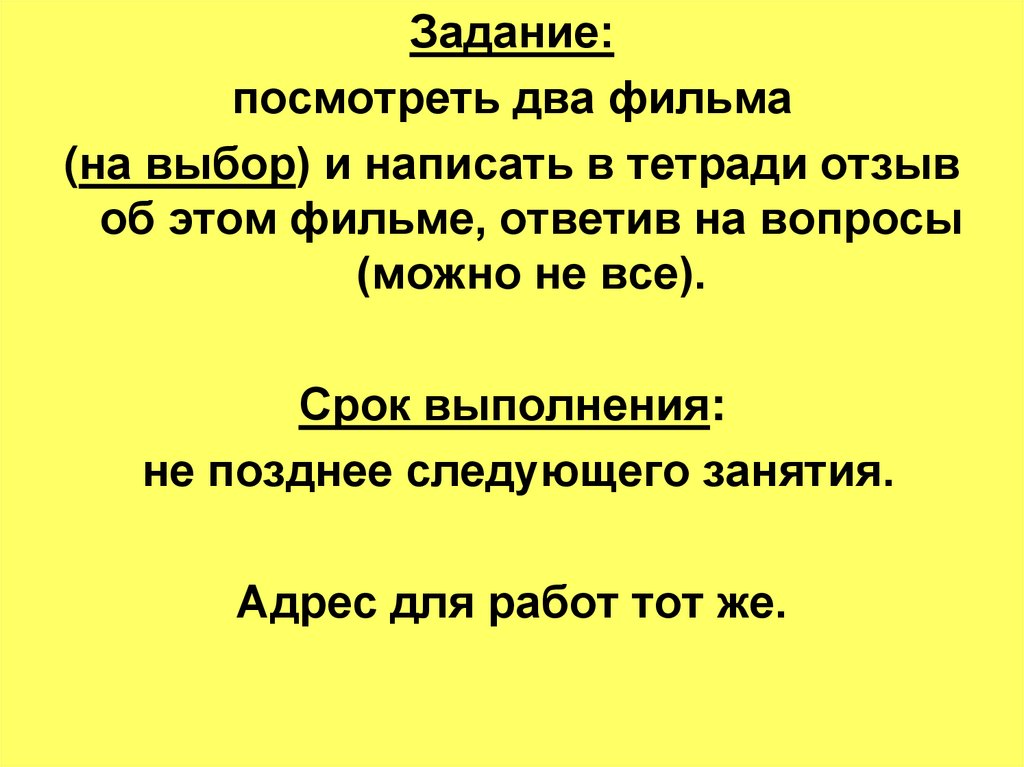 Задание:

посмотреть два фильма (на выбор) и написать в тетради отзыв об этом фильме, ответив на вопросы (можно не все).

Срок выполнения:

не позднее следующего занятия.

Адрес для работ тот же.